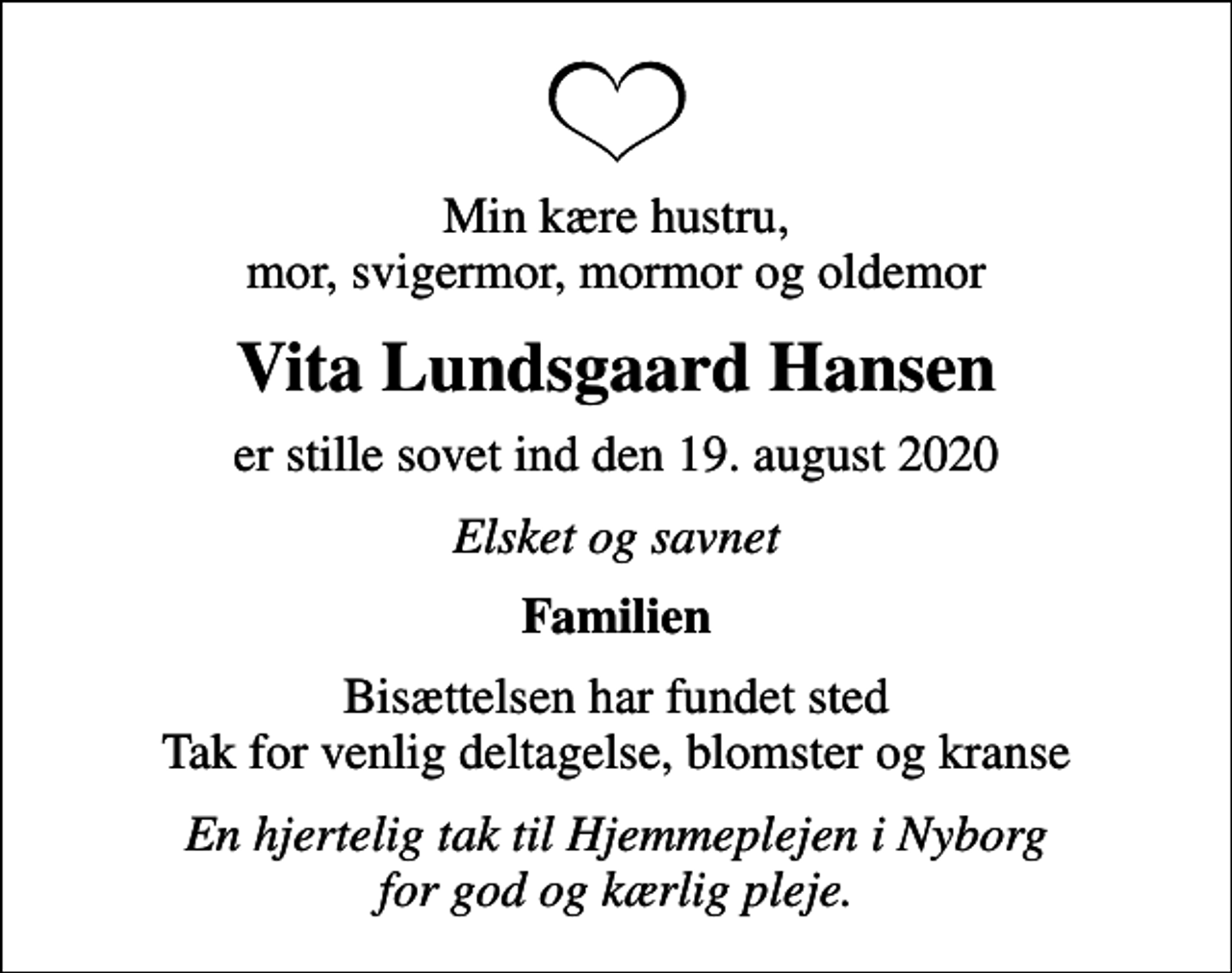 Min kære hustru,
mor, svigermor, mormor og oldemor

Vita Lundsgaard Hansen

er stille sovet ind den 19. august 2020

Elsket og savnet

Familien

Bisættelsen har fundet sted
Tak for venlig deltagelse, blomster og kranse

En hjertelig tak til Hjemmeplejen i Nyborg
for god og kærlig pleje.